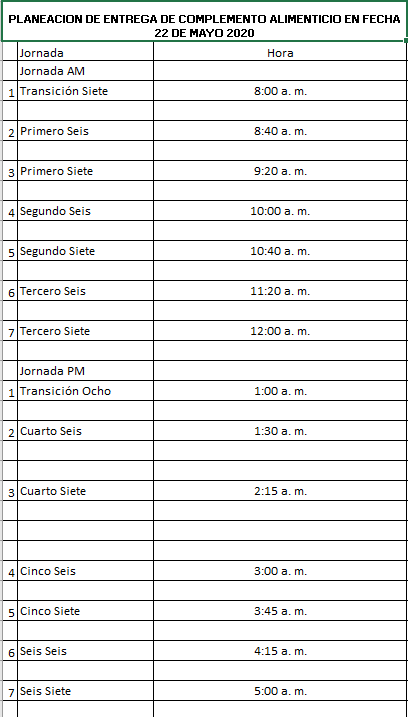 PLANEACION DE ENTREGA DE COMPLEMENTO ALIMENTICIO EN FECHA 22 DE MAYO 2020

| | Jornada | Hora |
|---|---|---|
| | Jornada AM | |
| 1 | Transición Siete | 8:00 a. m. |
| | | |
| 2 | Primero Seis | 8:40 a. m. |
| | | |
| 3 | Primero Siete | 9:20 a. m. |
| | | |
| 4 | Segundo Seis | 10:00 a. m. |
| | | |
| 5 | Segundo Siete | 10:40 a. m. |
| | | |
| 6 | Tercero Seis | 11:20 a. m. |
| | | |
| 7 | Tercero Siete | 12:00 a. m. |
| | | |
| | Jornada PM | |
| 1 | Transición Ocho | 1:00 a. m. |
| | | |
| 2 | Cuarto Seis | 1:30 a. m. |
| | | |
| | | |
| 3 | Cuarto Siete | 2:15 a. m. |
| | | |
| | | |
| | | |
| 4 | Cinco Seis | 3:00 a. m. |
| | | |
| 5 | Cinco Siete | 3:45 a. m. |
| | | |
| 6 | Seis Seis | 4:15 a. m. |
| | | |
| 7 | Seis Siete | 5:00 a. m. |
| | | |